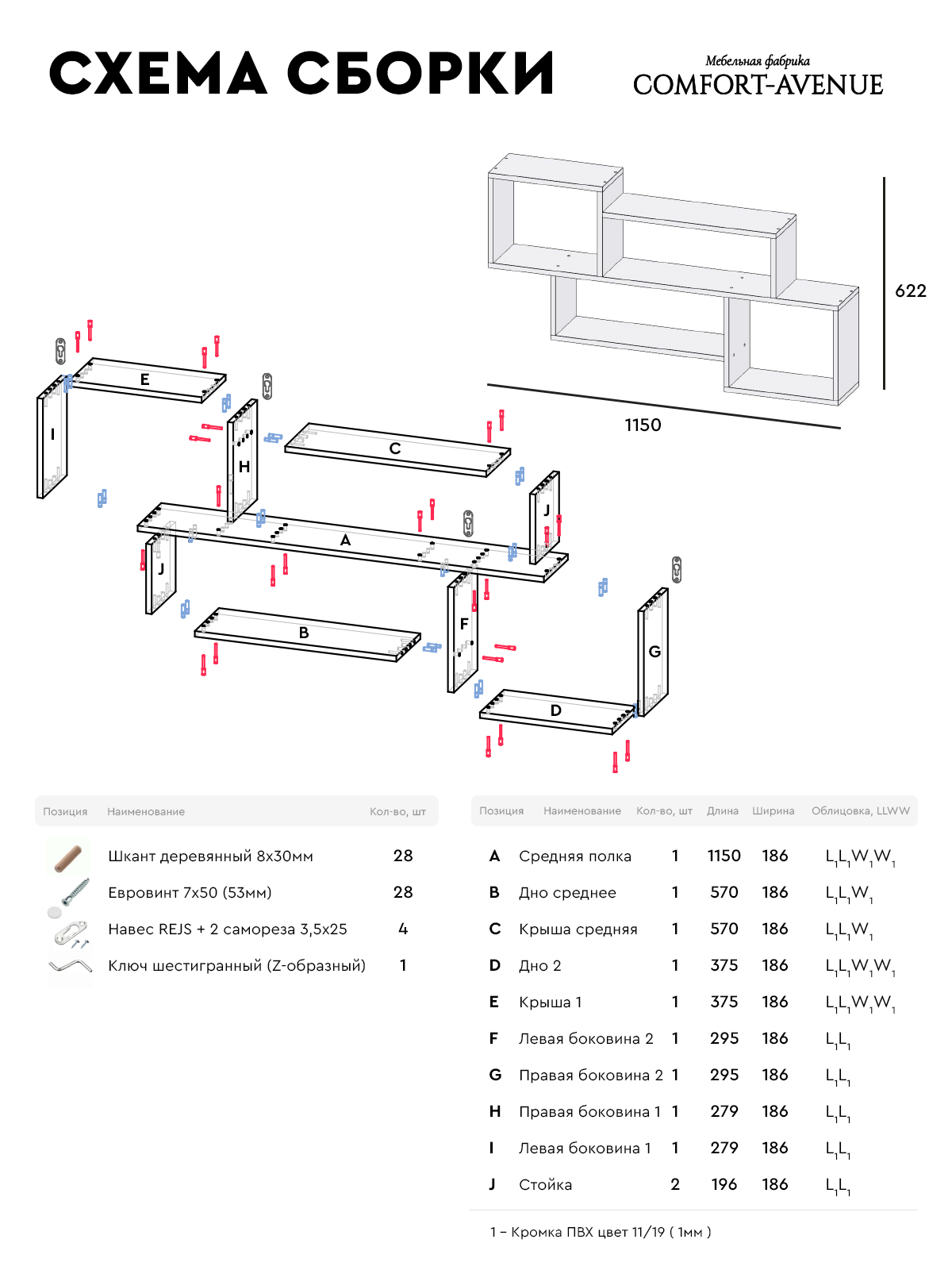 СХЕМА СБОРКИ

Мебельная фабрика
COMFORT-AVENUE

622

1150

E
I
H
C
J
A
J
B
F
G
D

| Позиция | Наименование | Кол-во, шт |
|---|---|---|
| | Шкант деревянный 8х30мм | 28 |
| | Евровинт 7х50 (53мм) | 28 |
| | Навес REJS + 2 самореза 3,5х25 | 4 |
| | Ключ шестигранный (Z-образный) | 1 |

| Позиция | Наименование | Кол-во, шт | Длина | Ширина | Облицовка, LLWW |
|---|---|---|---|---|---|
| A | Средняя полка | 1 | 1150 | 186 | $L_1L_1W_1W_1$ |
| B | Дно среднее | 1 | 570 | 186 | $L_1L_1W_1$ |
| C | Крыша средняя | 1 | 570 | 186 | $L_1L_1W_1$ |
| D | Дно 2 | 1 | 375 | 186 | $L_1L_1W_1W_1$ |
| E | Крыша 1 | 1 | 375 | 186 | $L_1L_1W_1W_1$ |
| F | Левая боковина 2 | 1 | 295 | 186 | $L_1L_1$ |
| G | Правая боковина 2 | 1 | 295 | 186 | $L_1L_1$ |
| H | Правая боковина 1 | 1 | 279 | 186 | $L_1L_1$ |
| I | Левая боковина 1 | 1 | 279 | 186 | $L_1L_1$ |
| J | Стойка | 2 | 196 | 186 | $L_1L_1$ |

1 – Кромка ПВХ цвет 11/19 ( 1мм )